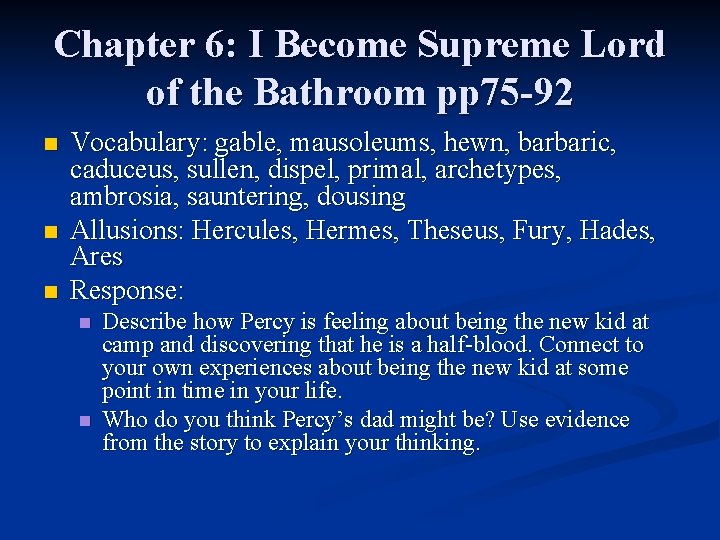 Chapter 6: I Become Supreme Lord of the Bathroom pp75-92

- Vocabulary: gable, mausoleums, hewn, barbaric, caduceus, sullen, dispel, primal, archetypes, ambrosia, sauntering, dousing
- Allusions: Hercules, Hermes, Theseus, Fury, Hades, Ares
- Response:
  - Describe how Percy is feeling about being the new kid at camp and discovering that he is a half-blood. Connect to your own experiences about being the new kid at some point in time in your life.
  - Who do you think Percy's dad might be? Use evidence from the story to explain your thinking.